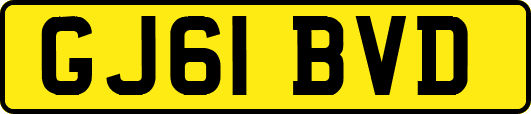 GJ61 BVD